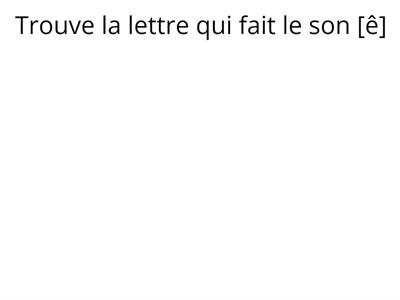 Trouve la lettre qui fait le son [ê]